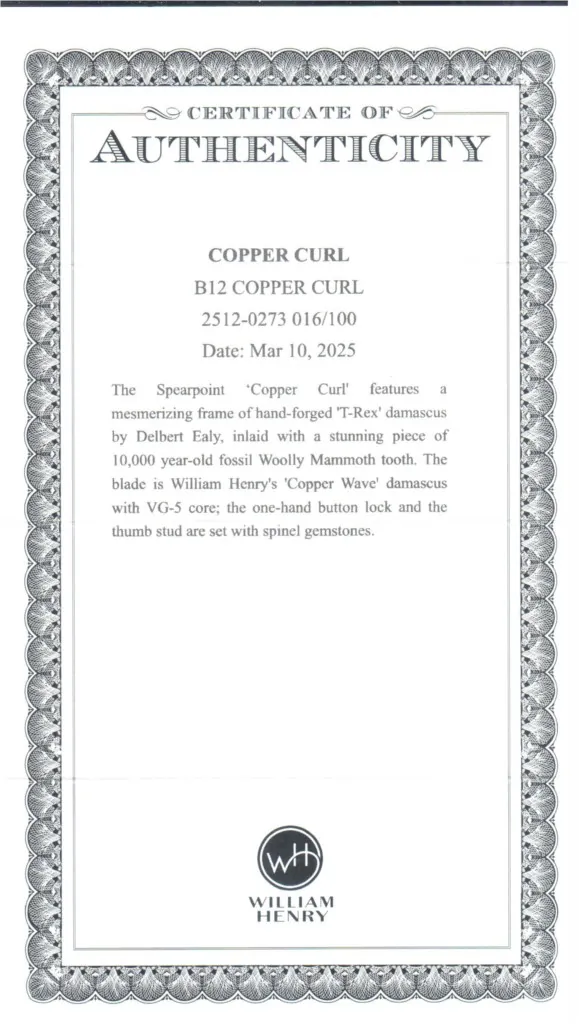 CERTIFICATE OF
AUTHENTICITY

COPPER CURL

B12 COPPER CURL

2512-0273 016/100

Date: Mar 10, 2025

The Spearpoint 'Copper Curl' features a mesmerizing frame of hand-forged 'T-Rex' damascus by Delbert Ealy, inlaid with a stunning piece of 10,000 year-old fossil Woolly Mammoth tooth. The blade is William Henry's 'Copper Wave' damascus with VG-5 core; the one-hand button lock and the thumb stud are set with spinel gemstones.

WH

WILLIAM
HENRY